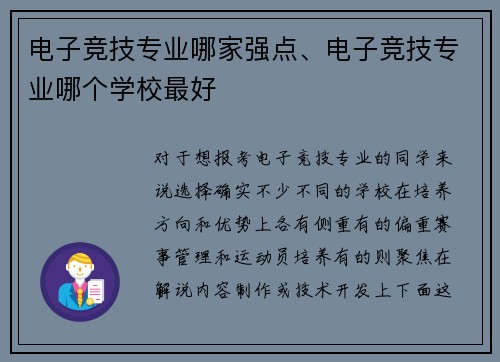 电子竞技专业哪家强点、电子竞技专业哪个学校最好

对于想报考电子竞技专业的同学来说选择确实不少不同的学校在培养方向和优势上各有侧重有的偏重赛事管理和运动员培养有的则聚焦在解说内容制作或技术开发上下面这